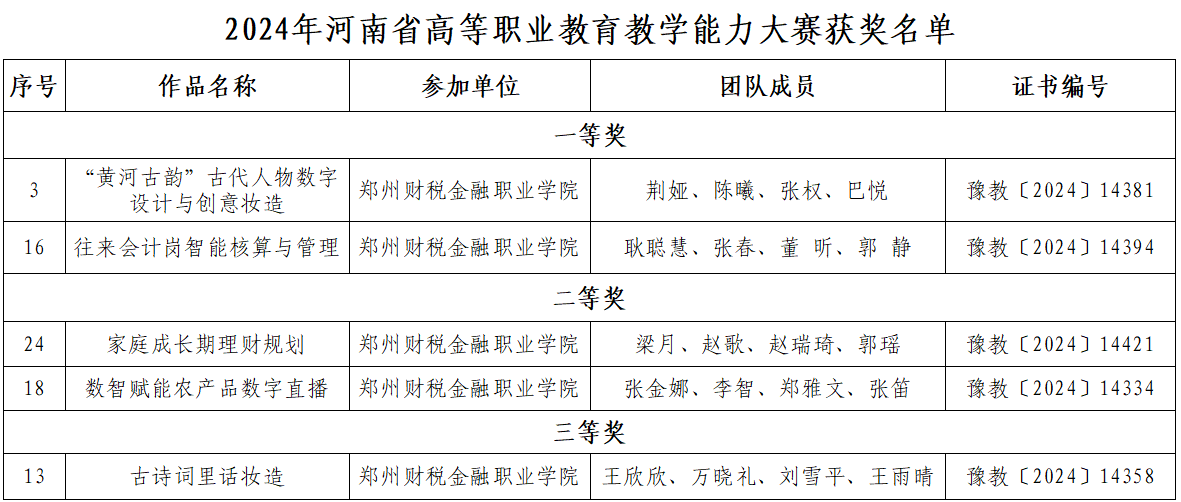 2024年河南省高等职业教育教学能力大赛获奖名单

| 序号 | 作品名称 | 参加单位 | 团队成员 | 证书编号 |
|---|---|---|---|---|
| 一等奖 | | | | |
| 3 | “黄河古韵”古代人物数字设计与创意妆造 | 郑州财税金融职业学院 | 荆娅、陈曦、张权、巴悦 | 豫教〔2024〕14381 |
| 16 | 往来会计岗智能核算与管理 | 郑州财税金融职业学院 | 耿聪慧、张春、董 昕、郭 静 | 豫教〔2024〕14394 |
| 二等奖 | | | | |
| 24 | 家庭成长期理财规划 | 郑州财税金融职业学院 | 梁月、赵歌、赵瑞琦、郭瑶 | 豫教〔2024〕14421 |
| 18 | 数智赋能农产品数字直播 | 郑州财税金融职业学院 | 张金娜、李智、郑雅文、张笛 | 豫教〔2024〕14334 |
| 三等奖 | | | | |
| 13 | 古诗词里话妆造 | 郑州财税金融职业学院 | 王欣欣、万晓礼、刘雪平、王雨晴 | 豫教〔2024〕14358 |